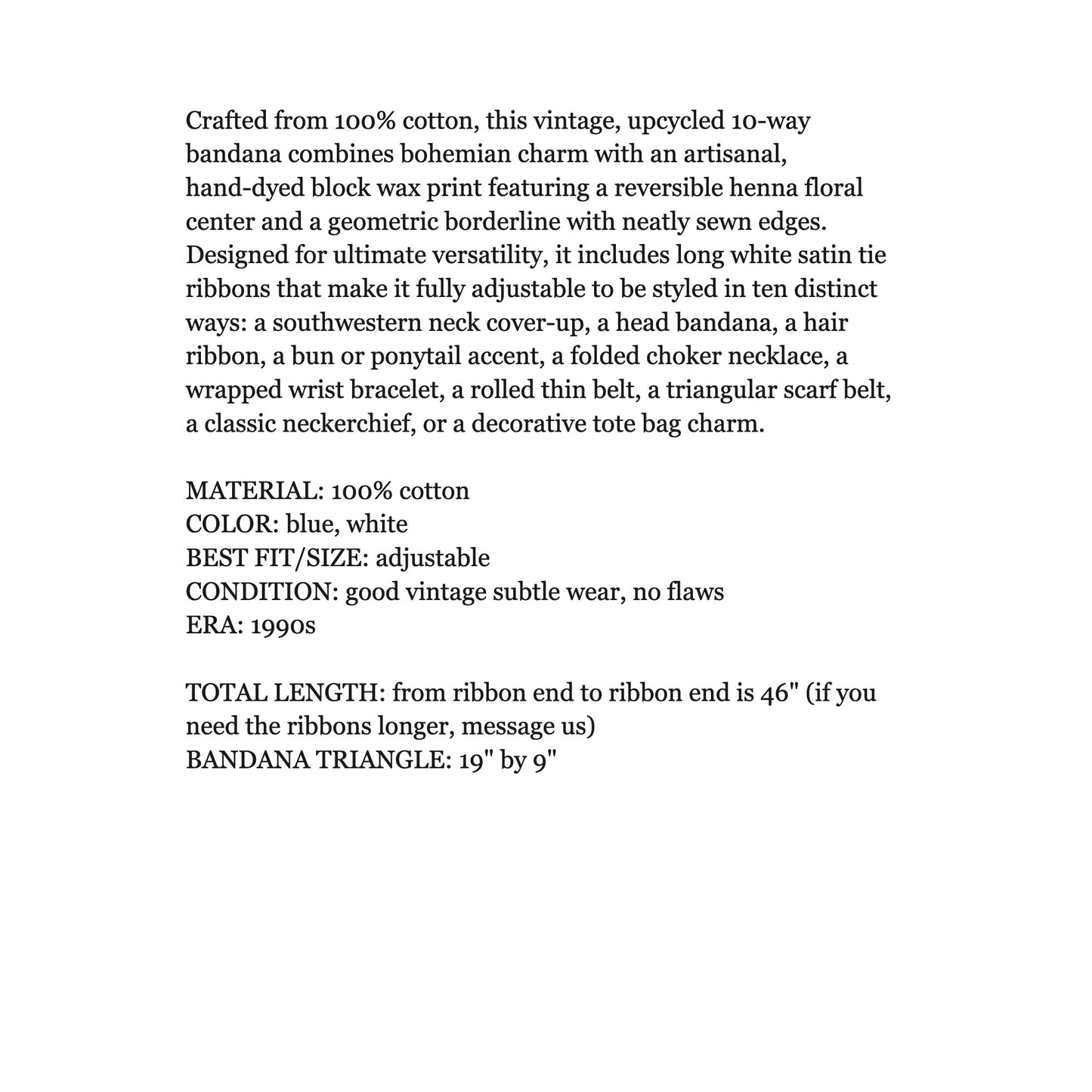 Crafted from 100% cotton, this vintage, upcycled 10-way bandana combines bohemian charm with an artisanal, hand-dyed block wax print featuring a reversible henna floral center and a geometric borderline with neatly sewn edges. Designed for ultimate versatility, it includes long white satin tie ribbons that make it fully adjustable to be styled in ten distinct ways: a southwestern neck cover-up, a head bandana, a hair ribbon, a bun or ponytail accent, a folded choker necklace, a wrapped wrist bracelet, a rolled thin belt, a triangular scarf belt, a classic neckerchief, or a decorative tote bag charm.

MATERIAL: 100% cotton
COLOR: blue, white
BEST FIT/SIZE: adjustable
CONDITION: good vintage subtle wear, no flaws
ERA: 1990s

TOTAL LENGTH: from ribbon end to ribbon end is 46" (if you need the ribbons longer, message us)
BANDANA TRIANGLE: 19" by 9"